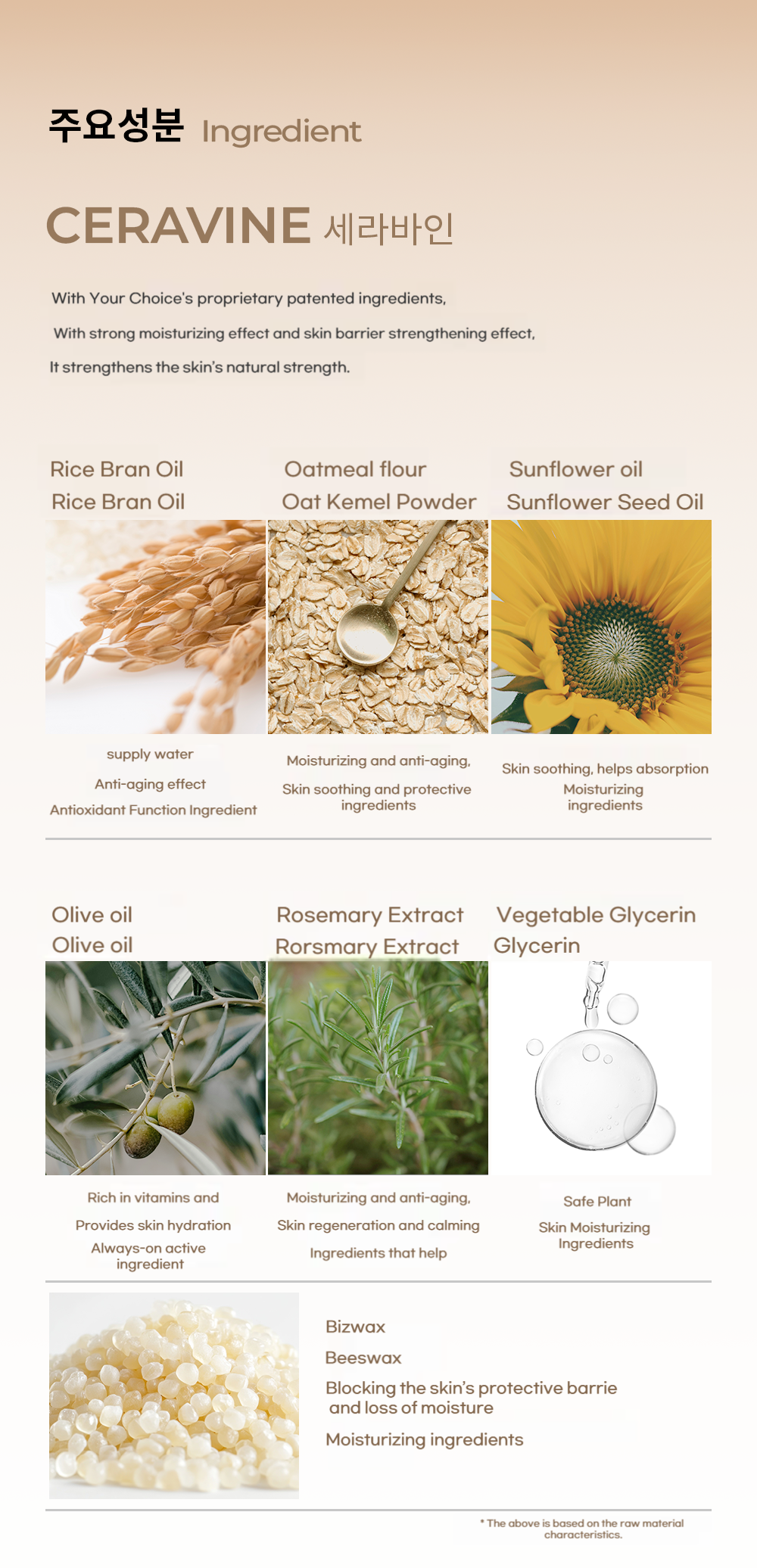 주요성분 Ingredient

CERAVINE 세라바인

With Your Choice's proprietary patented ingredients,

With strong moisturizing effect and skin barrier strengthening effect,

It strengthens the skin's natural strength.

Rice Bran Oil
Rice Bran Oil

supply water
Anti-aging effect
Antioxidant Function Ingredient

Oatmeal flour
Oat Kemel Powder

Moisturizing and anti-aging,
Skin soothing and protective ingredients

Sunflower oil
Sunflower Seed Oil

Skin soothing, helps absorption
Moisturizing ingredients

Olive oil
Olive oil

Rich in vitamins and
Provides skin hydration
Always-on active ingredient

Rosemary Extract
Rorsmary Extract

Moisturizing and anti-aging,
Skin regeneration and calming
Ingredients that help

Vegetable Glycerin
Glycerin

Safe Plant
Skin Moisturizing Ingredients

Bizwax
Beeswax
Blocking the skin's protective barrie and loss of moisture
Moisturizing ingredients

* The above is based on the raw material characteristics.